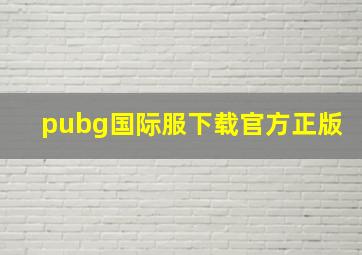 pubg国际服下载官方正版